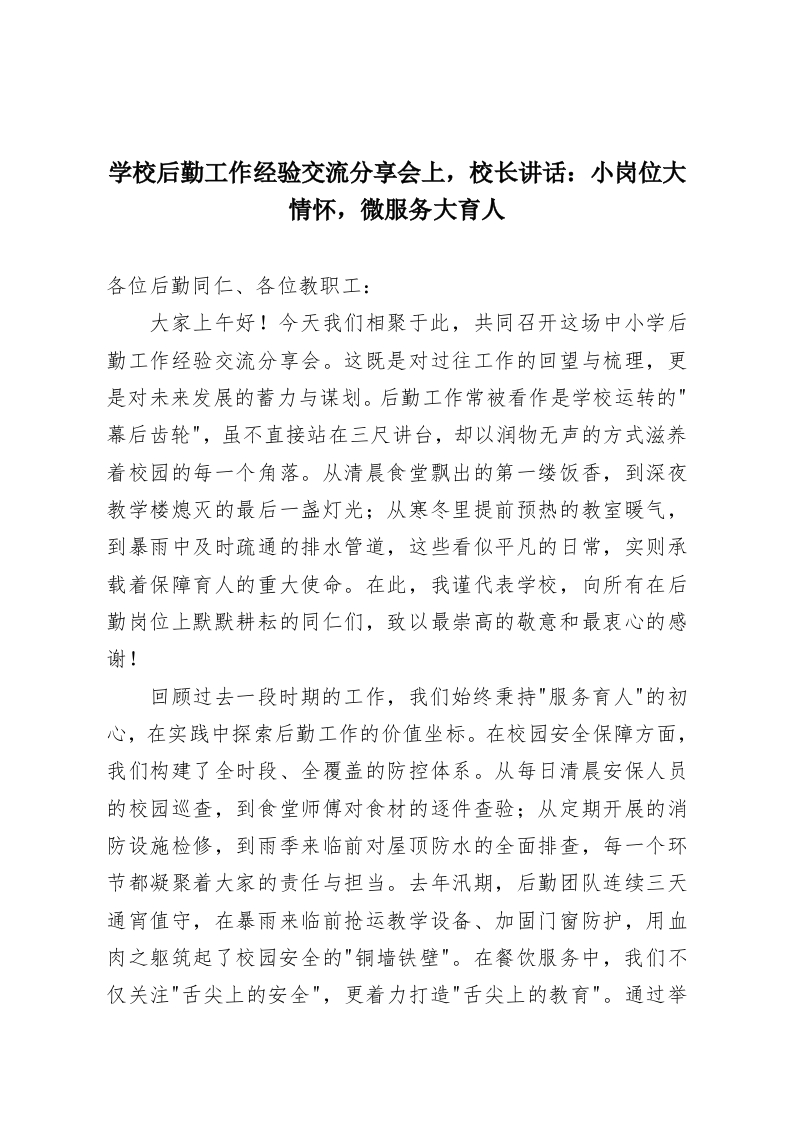 学校后勤工作经验交流分享会上，校长讲话：小岗位大情怀，微服务大育人

各位后勤同仁、各位教职工：

大家上午好！今天我们相聚于此，共同召开这场中小学后勤工作经验交流分享会。这既是对过往工作的回望与梳理，更是对未来发展的蓄力与谋划。后勤工作常被看作是学校运转的"幕后齿轮"，虽不直接站在三尺讲台，却以润物无声的方式滋养着校园的每一个角落。从清晨食堂飘出的第一缕饭香，到深夜教学楼熄灭的最后一盏灯光；从寒冬里提前预热的教室暖气，到暴雨中及时疏通的排水管道，这些看似平凡的日常，实则承载着保障育人的重大使命。在此，我谨代表学校，向所有在后勤岗位上默默耕耘的同仁们，致以最崇高的敬意和最衷心的感谢！

回顾过去一段时期的工作，我们始终秉持"服务育人"的初心，在实践中探索后勤工作的价值坐标。在校园安全保障方面，我们构建了全时段、全覆盖的防控体系。从每日清晨安保人员的校园巡查，到食堂师傅对食材的逐件查验；从定期开展的消防设施检修，到雨季来临前对屋顶防水的全面排查，每一个环节都凝聚着大家的责任与担当。去年汛期，后勤团队连续三天通宵值守，在暴雨来临前抢运教学设备、加固门窗防护，用血肉之躯筑起了校园安全的"铜墙铁壁"。在餐饮服务中，我们不仅关注"舌尖上的安全"，更着力打造"舌尖上的教育"。通过举